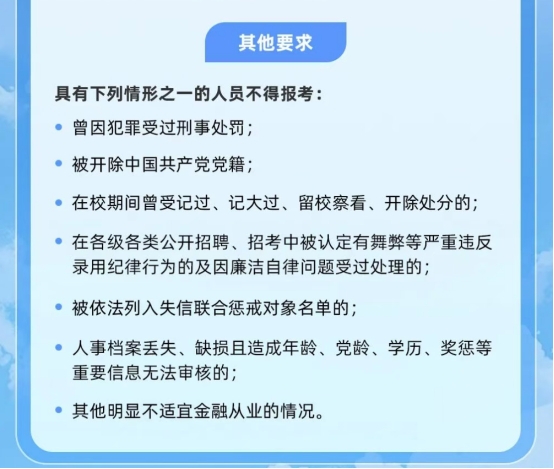 其他要求

具有下列情形之一的人员不得报考：

• 曾因犯罪受过刑事处罚；

• 被开除中国共产党党籍；

• 在校期间曾受记过、记大过、留校察看、开除处分的；

• 在各级各类公开招聘、招考中被认定有舞弊等严重违反录用纪律行为的及因廉洁自律问题受过处理的；

• 被依法列入失信联合惩戒对象名单的；

• 人事档案丢失、缺损且造成年龄、党龄、学历、奖惩等重要信息无法审核的；

• 其他明显不适宜金融从业的情况。